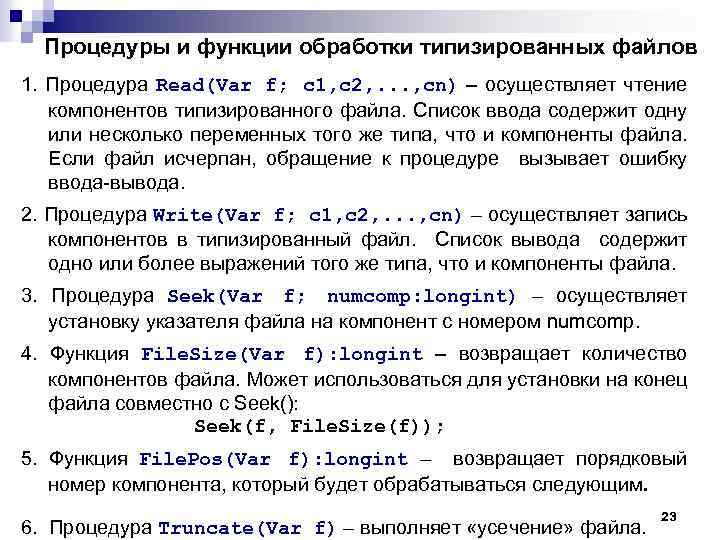 Процедуры и функции обработки типизированных файлов

1. Процедура Read(Var f; c1,c2,...,cn) – осуществляет чтение компонентов типизированного файла. Список ввода содержит одну или несколько переменных того же типа, что и компоненты файла. Если файл исчерпан, обращение к процедуре вызывает ошибку ввода-вывода.

2. Процедура Write(Var f; c1,c2,...,cn) – осуществляет запись компонентов в типизированный файл. Список вывода содержит одно или более выражений того же типа, что и компоненты файла.

3. Процедура Seek(Var f; numcomp:longint) – осуществляет установку указателя файла на компонент с номером numcomp.

4. Функция FileSize(Var f):longint – возвращает количество компонентов файла. Может использоваться для установки на конец файла совместно с Seek():

Seek(f, FileSize(f));

5. Функция FilePos(Var f):longint – возвращает порядковый номер компонента, который будет обрабатываться следующим.

6. Процедура Truncate(Var f) – выполняет «усечение» файла.

23